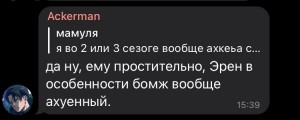 Ackerman

мамуля
я во 2 или 3 сезоге вообще ахкеьа с...

да ну, ему простительно, Эрен в особенности бомж вообще ахуенный.

15:39